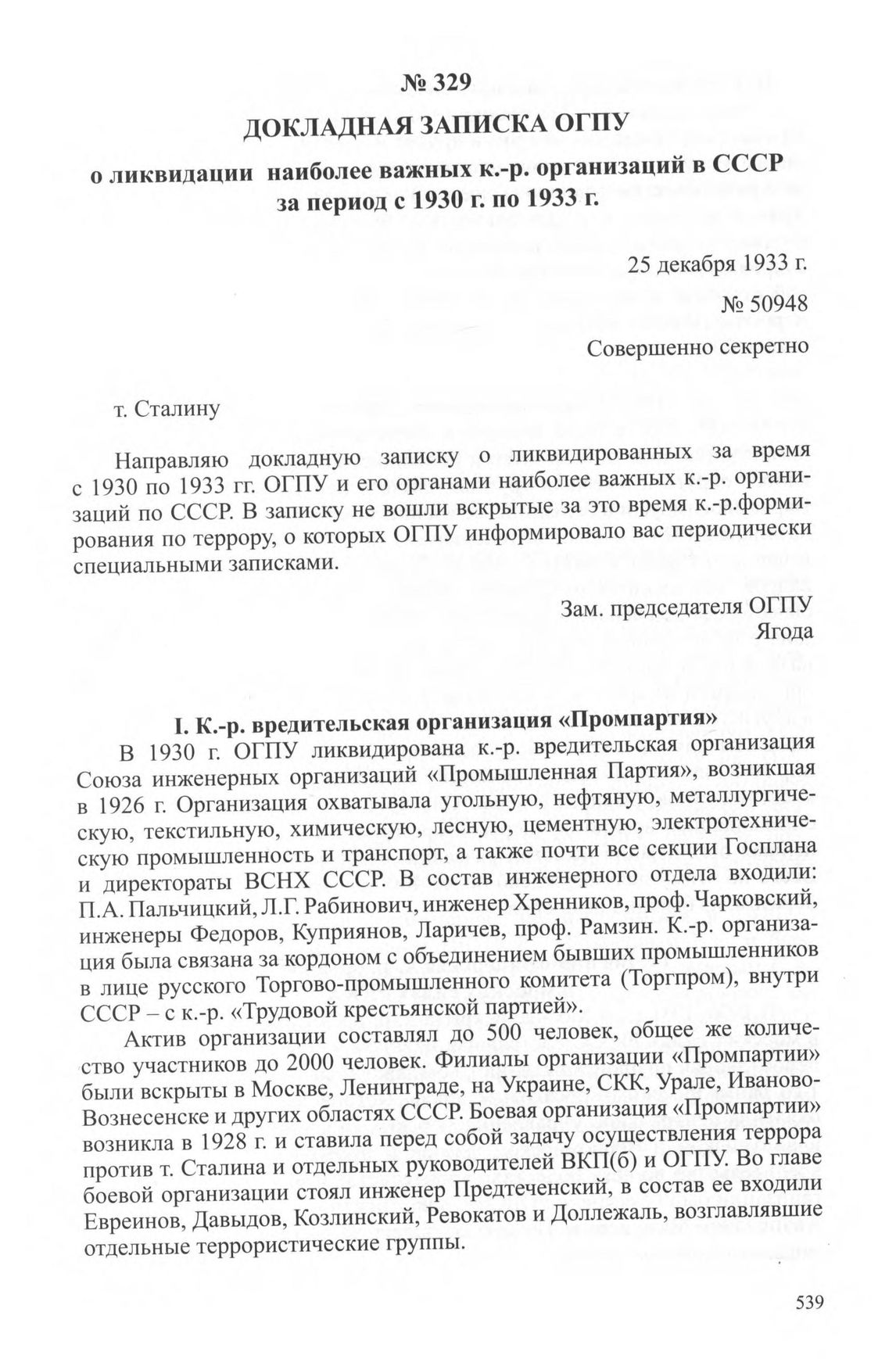 № 329

ДОКЛАДНАЯ ЗАПИСКА ОГПУ

о ликвидации наиболее важных к.-р. организаций в СССР за период с 1930 г. по 1933 г.

25 декабря 1933 г.

№ 50948

Совершенно секретно

т. Сталину

Направляю докладную записку о ликвидированных за время с 1930 по 1933 гг. ОГПУ и его органами наиболее важных к.-р. организаций по СССР. В записку не вошли вскрытые за это время к.-р.формирования по террору, о которых ОГПУ информировало вас периодически специальными записками.

Зам. председателя ОГПУ
Ягода

I. К.-р. вредительская организация «Промпартия»

В 1930 г. ОГПУ ликвидирована к.-р. вредительская организация Союза инженерных организаций «Промышленная Партия», возникшая в 1926 г. Организация охватывала угольную, нефтяную, металлургическую, текстильную, химическую, лесную, цементную, электротехническую промышленность и транспорт, а также почти все секции Госплана и директораты ВСНХ СССР. В состав инженерного отдела входили: П.А. Пальчицкий, Л.Г. Рабинович, инженер Хренников, проф. Чарковский, инженеры Федоров, Куприянов, Ларичев, проф. Рамзин. К.-р. организация была связана за кордоном с объединением бывших промышленников в лице русского Торгово-промышленного комитета (Торгпром), внутри СССР – с к.-р. «Трудовой крестьянской партией».

Актив организации составлял до 500 человек, общее же количество участников до 2000 человек. Филиалы организации «Промпартии» были вскрыты в Москве, Ленинграде, на Украине, СКК, Урале, Иваново-Вознесенске и других областях СССР. Боевая организация «Промпартии» возникла в 1928 г. и ставила перед собой задачу осуществления террора против т. Сталина и отдельных руководителей ВКП(б) и ОГПУ. Во главе боевой организации стоял инженер Предтеченский, в состав ее входили Евреинов, Давыдов, Козлинский, Ревокатов и Доллежаль, возглавлявшие отдельные террористические группы.

539